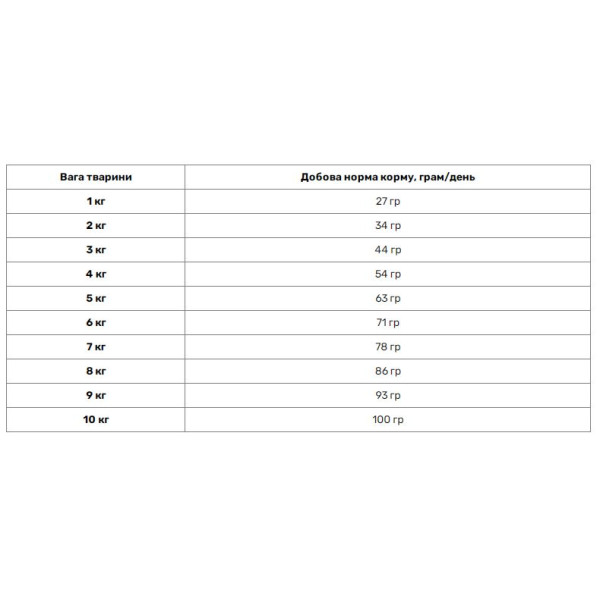 | Вага тварини | Добова норма корму, грам/день |
|---|---|
| 1 кг | 27 гр |
| 2 кг | 34 гр |
| 3 кг | 44 гр |
| 4 кг | 54 гр |
| 5 кг | 63 гр |
| 6 кг | 71 гр |
| 7 кг | 78 гр |
| 8 кг | 86 гр |
| 9 кг | 93 гр |
| 10 кг | 100 гр |